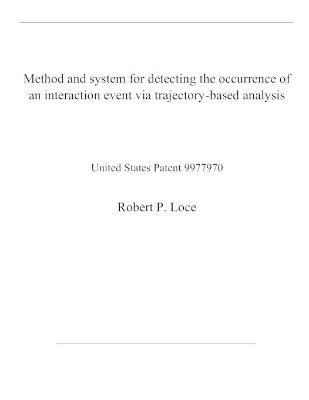 Method and system for detecting the occurrence of an interaction event via trajectory-based analysis

United States Patent 9977970

Robert P. Loce